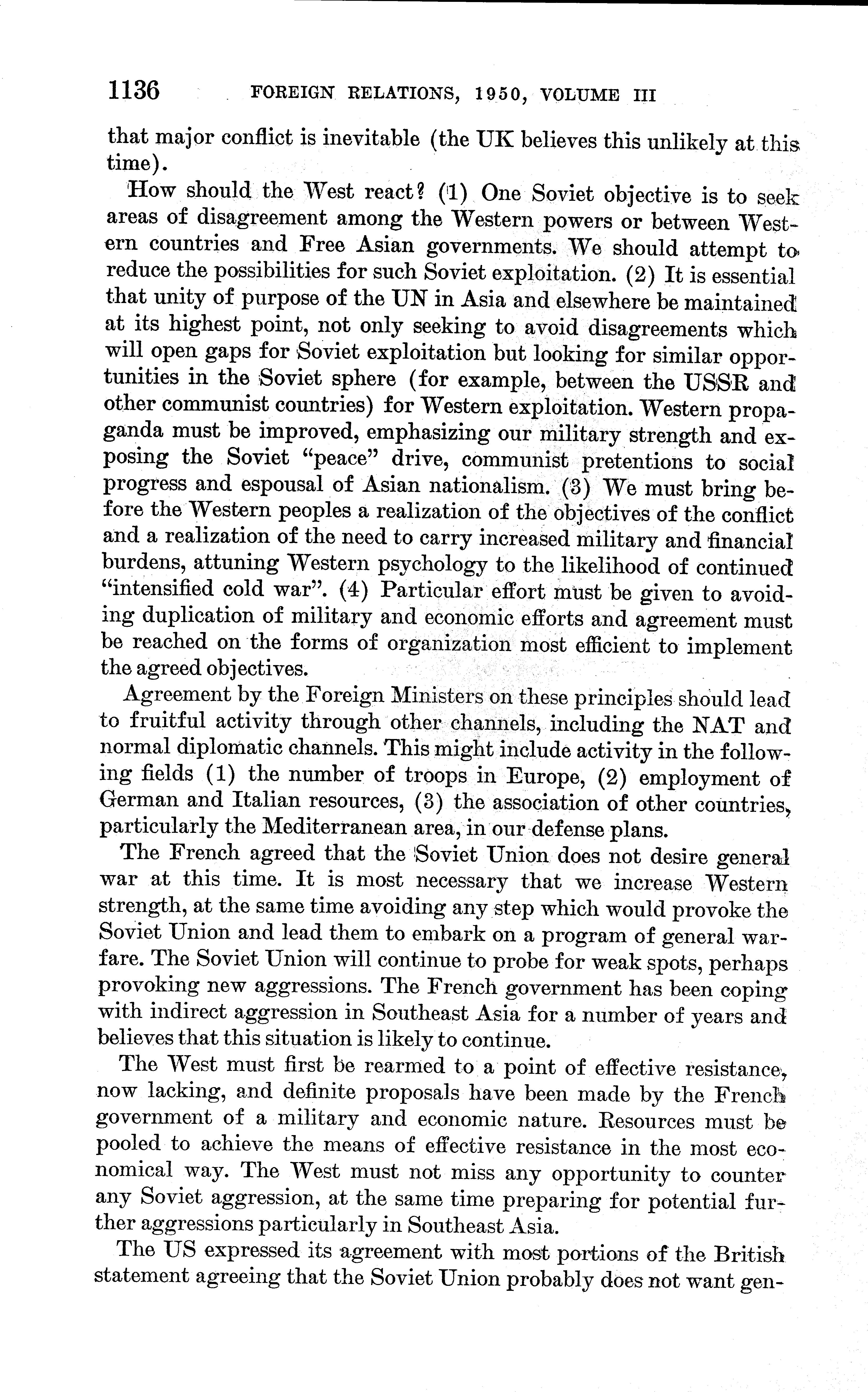 1136 FOREIGN RELATIONS, 1950, VOLUME III

that major conflict is inevitable (the UK believes this unlikely at this time).

How should the West react? (1) One Soviet objective is to seek areas of disagreement among the Western powers or between Western countries and Free Asian governments. We should attempt to reduce the possibilities for such Soviet exploitation. (2) It is essential that unity of purpose of the UN in Asia and elsewhere be maintained at its highest point, not only seeking to avoid disagreements which will open gaps for Soviet exploitation but looking for similar opportunities in the Soviet sphere (for example, between the USSR and other communist countries) for Western exploitation. Western propaganda must be improved, emphasizing our military strength and exposing the Soviet "peace" drive, communist pretentions to social progress and espousal of Asian nationalism. (3) We must bring before the Western peoples a realization of the objectives of the conflict and a realization of the need to carry increased military and financial burdens, attuning Western psychology to the likelihood of continued "intensified cold war". (4) Particular effort must be given to avoiding duplication of military and economic efforts and agreement must be reached on the forms of organization most efficient to implement the agreed objectives.

Agreement by the Foreign Ministers on these principles should lead to fruitful activity through other channels, including the NAT and normal diplomatic channels. This might include activity in the following fields (1) the number of troops in Europe, (2) employment of German and Italian resources, (3) the association of other countries, particularly the Mediterranean area, in our defense plans.

The French agreed that the Soviet Union does not desire general war at this time. It is most necessary that we increase Western strength, at the same time avoiding any step which would provoke the Soviet Union and lead them to embark on a program of general warfare. The Soviet Union will continue to probe for weak spots, perhaps provoking new aggressions. The French government has been coping with indirect aggression in Southeast Asia for a number of years and believes that this situation is likely to continue.

The West must first be rearmed to a point of effective resistance, now lacking, and definite proposals have been made by the French government of a military and economic nature. Resources must be pooled to achieve the means of effective resistance in the most economical way. The West must not miss any opportunity to counter any Soviet aggression, at the same time preparing for potential further aggressions particularly in Southeast Asia.

The US expressed its agreement with most portions of the British statement agreeing that the Soviet Union probably does not want gen-